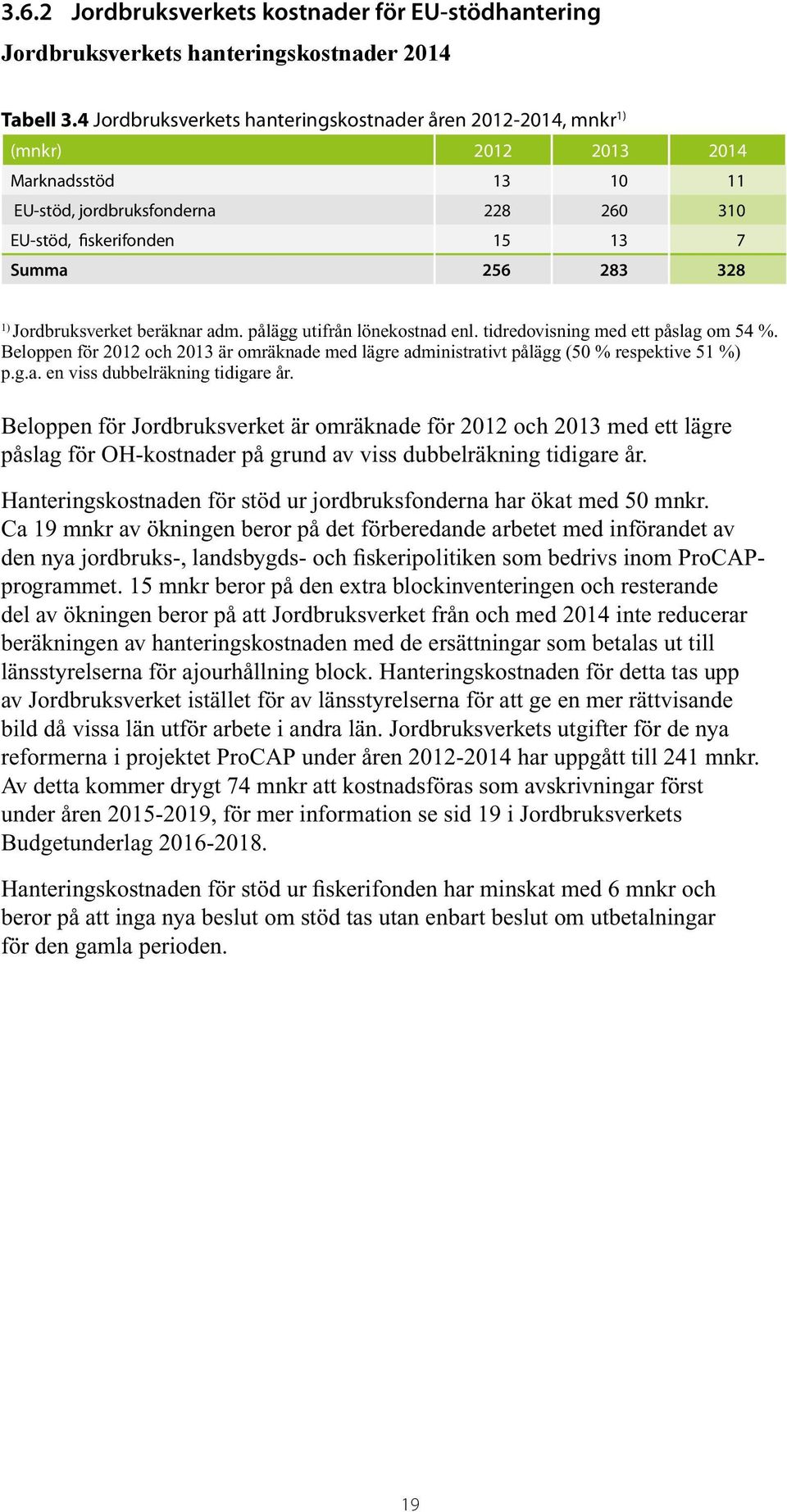 3.6.2 Jordbruksverkets kostnader för EU-stödhantering

Jordbruksverkets hanteringskostnader 2014

Tabell 3.4 Jordbruksverkets hanteringskostnader åren 2012-2014, mnkr$^{1)}$

| (mnkr) | 2012 | 2013 | 2014 |
|---|---|---|---|
| Marknadsstöd | 13 | 10 | 11 |
| EU-stöd, jordbruksfonderna | 228 | 260 | 310 |
| EU-stöd, fiskerifonden | 15 | 13 | 7 |
| Summa | 256 | 283 | 328 |

$^{1)}$ Jordbruksverket beräknar adm. pålägg utifrån lönekostnad enl. tidredovisning med ett påslag om 54 %. Beloppen för 2012 och 2013 är omräknade med lägre administrativt pålägg (50 % respektive 51 %) p.g.a. en viss dubbelräkning tidigare år.

Beloppen för Jordbruksverket är omräknade för 2012 och 2013 med ett lägre påslag för OH-kostnader på grund av viss dubbelräkning tidigare år.

Hanteringskostnaden för stöd ur jordbruksfonderna har ökat med 50 mnkr. Ca 19 mnkr av ökningen beror på det förberedande arbetet med införandet av den nya jordbruks-, landsbygds- och fiskeripolitiken som bedrivs inom ProCAP-programmet. 15 mnkr beror på den extra blockinventeringen och resterande del av ökningen beror på att Jordbruksverket från och med 2014 inte reducerar beräkningen av hanteringskostnaden med de ersättningar som betalas ut till länsstyrelserna för ajourhållning block. Hanteringskostnaden för detta tas upp av Jordbruksverket istället för av länsstyrelserna för att ge en mer rättvisande bild då vissa län utför arbete i andra län. Jordbruksverkets utgifter för de nya reformerna i projektet ProCAP under åren 2012-2014 har uppgått till 241 mnkr. Av detta kommer drygt 74 mnkr att kostnadsföras som avskrivningar först under åren 2015-2019, för mer information se sid 19 i Jordbruksverkets Budgetunderlag 2016-2018.

Hanteringskostnaden för stöd ur fiskerifonden har minskat med 6 mnkr och beror på att inga nya beslut om stöd tas utan enbart beslut om utbetalningar för den gamla perioden.

19